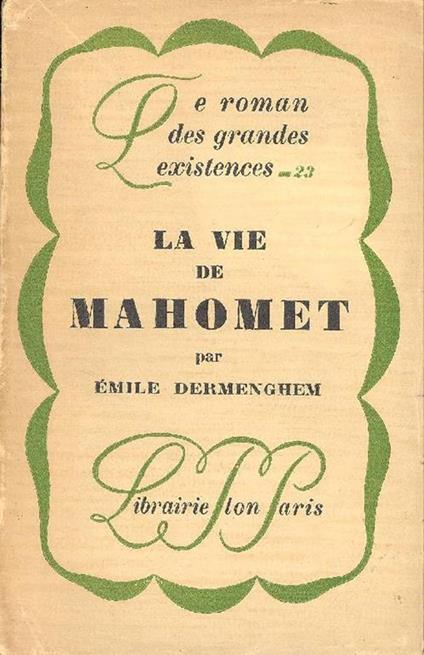 Le roman
des grandes
existences - 23

LA VIE
DE
MAHOMET
par
ÉMILE DERMENGHEM

Librairie Plon Paris